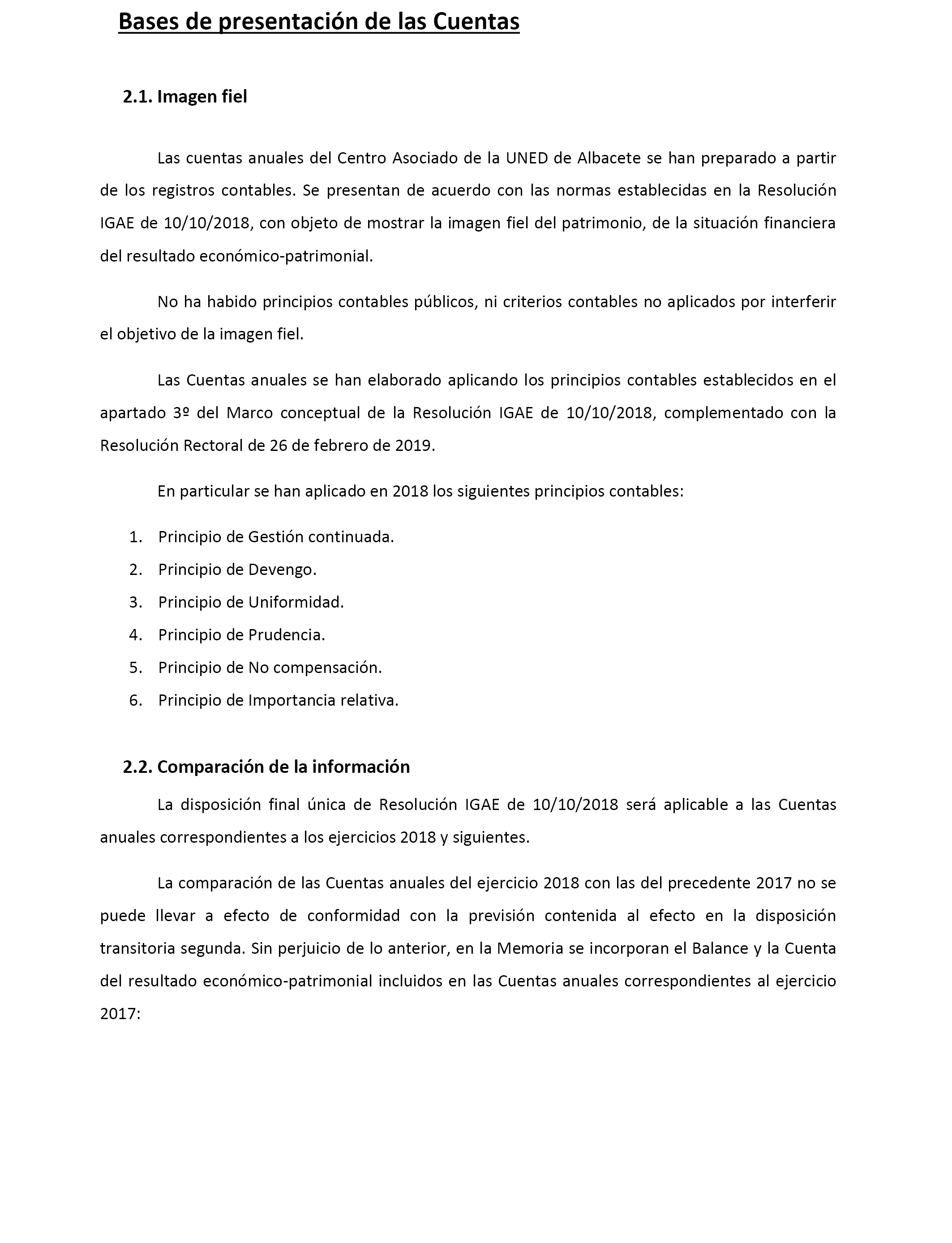 Bases de presentación de las Cuentas

2.1. Imagen fiel

Las cuentas anuales del Centro Asociado de la UNED de Albacete se han preparado a partir de los registros contables. Se presentan de acuerdo con las normas establecidas en la Resolución IGAE de 10/10/2018, con objeto de mostrar la imagen fiel del patrimonio, de la situación financiera del resultado económico-patrimonial.

No ha habido principios contables públicos, ni criterios contables no aplicados por interferir el objetivo de la imagen fiel.

Las Cuentas anuales se han elaborado aplicando los principios contables establecidos en el apartado 3º del Marco conceptual de la Resolución IGAE de 10/10/2018, complementado con la Resolución Rectoral de 26 de febrero de 2019.

En particular se han aplicado en 2018 los siguientes principios contables:

1. Principio de Gestión continuada.
2. Principio de Devengo.
3. Principio de Uniformidad.
4. Principio de Prudencia.
5. Principio de No compensación.
6. Principio de Importancia relativa.

2.2. Comparación de la información

La disposición final única de Resolución IGAE de 10/10/2018 será aplicable a las Cuentas anuales correspondientes a los ejercicios 2018 y siguientes.

La comparación de las Cuentas anuales del ejercicio 2018 con las del precedente 2017 no se puede llevar a efecto de conformidad con la previsión contenida al efecto en la disposición transitoria segunda. Sin perjuicio de lo anterior, en la Memoria se incorporan el Balance y la Cuenta del resultado económico-patrimonial incluidos en las Cuentas anuales correspondientes al ejercicio 2017: